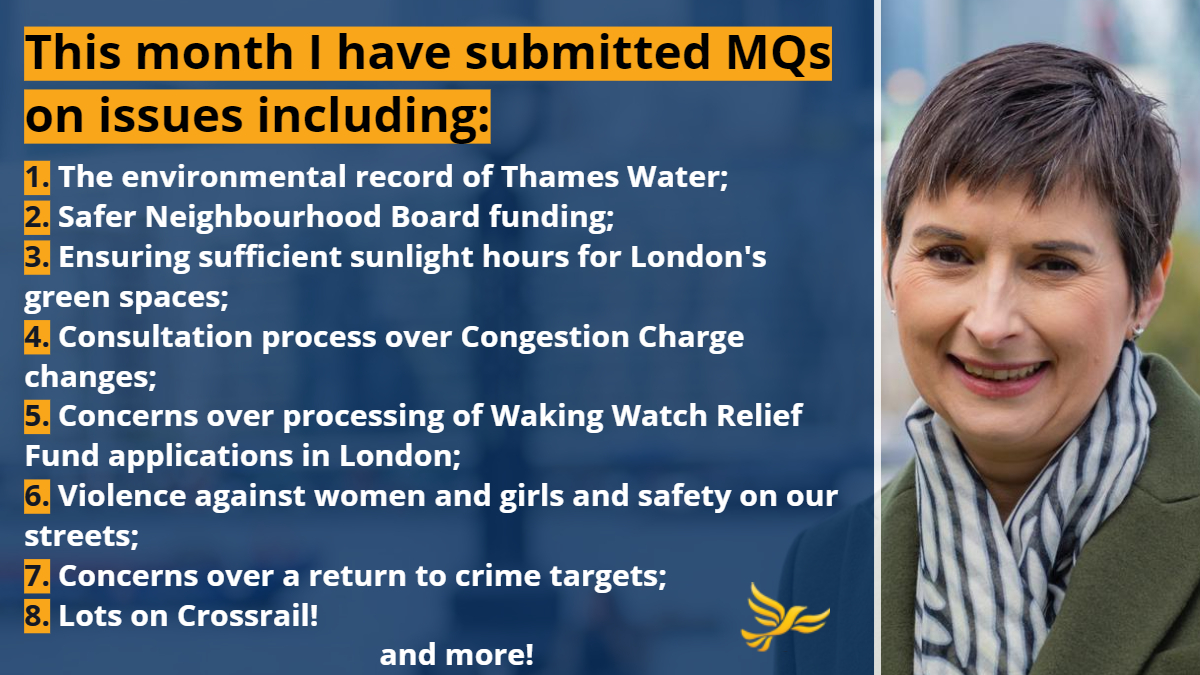 This month I have submitted MQs on issues including:

1. The environmental record of Thames Water;
2. Safer Neighbourhood Board funding;
3. Ensuring sufficient sunlight hours for London's green spaces;
4. Consultation process over Congestion Charge changes;
5. Concerns over processing of Waking Watch Relief Fund applications in London;
6. Violence against women and girls and safety on our streets;
7. Concerns over a return to crime targets;
8. Lots on Crossrail!

and more!